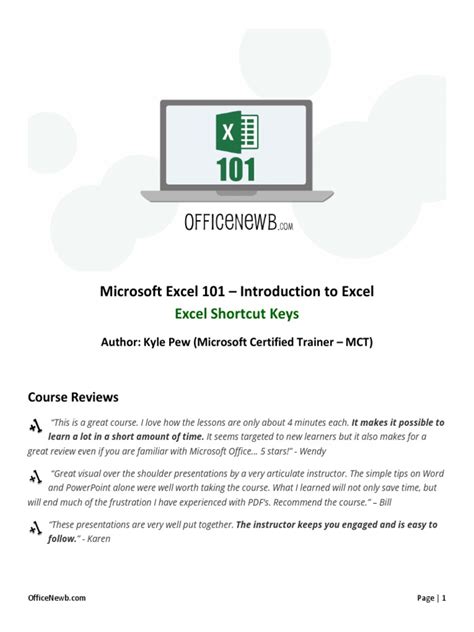 X

101

OFFICENEWB.COM

Microsoft Excel 101 – Introduction to Excel
Excel Shortcut Keys

Author: Kyle Pew (Microsoft Certified Trainer – MCT)

Course Reviews

"This is a great course. I love how the lessons are only about 4 minutes each. It makes it possible to learn a lot in a short amount of time. It seems targeted to new learners but it also makes for a great review even if you are familiar with Microsoft Office... 5 stars!" - Wendy

"Great visual over the shoulder presentations by a very articulate instructor. The simple tips on Word and PowerPoint alone were well worth taking the course. What I learned will not only save time, but will end much of the frustration I have experienced with PDF's. Recommend the course." – Bill

"These presentations are very well put together. The instructor keeps you engaged and is easy to follow." - Karen

OfficeNewb.com

Page | 1